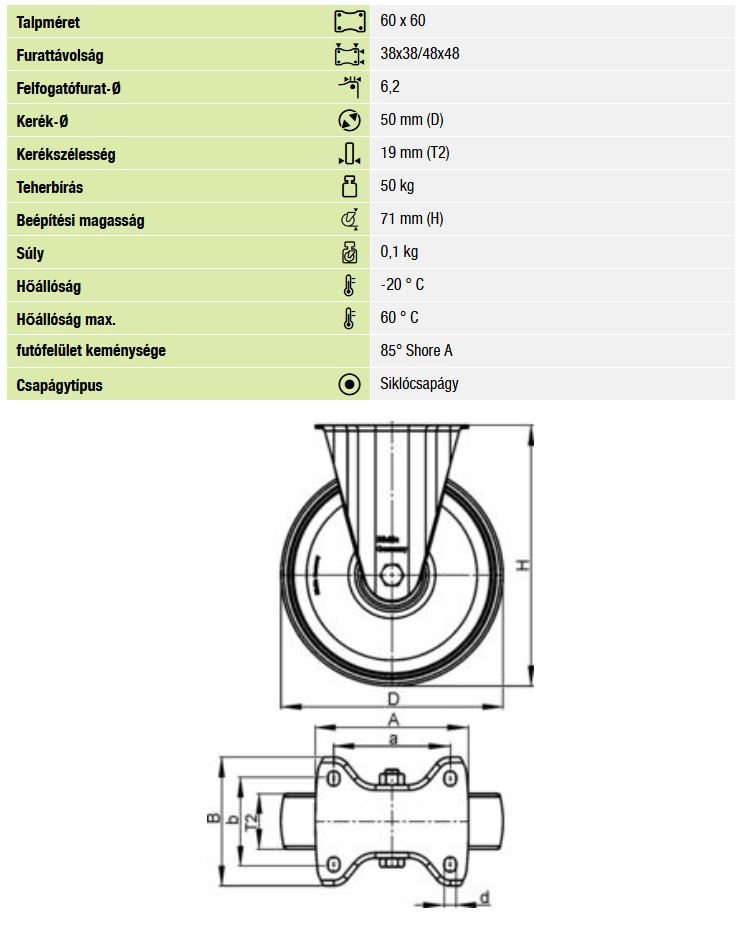 | Talpméret | 60 x 60 |
|---|---|
| Furattávolság | 38x38/48x48 |
| Felfogatófurat-Ø | 6,2 |
| Kerék-Ø | 50 mm (D) |
| Kerékszélesség | 19 mm (T2) |
| Teherbírás | 50 kg |
| Beépítési magasság | 71 mm (H) |
| Súly | 0,1 kg |
| Hőállóság | -20 ° C |
| Hőállóság max. | 60 ° C |
| futófelület keménysége | 85° Shore A |
| Csapágytípus | Siklócsapágy |

H
D
A
a
B
b
T2
d